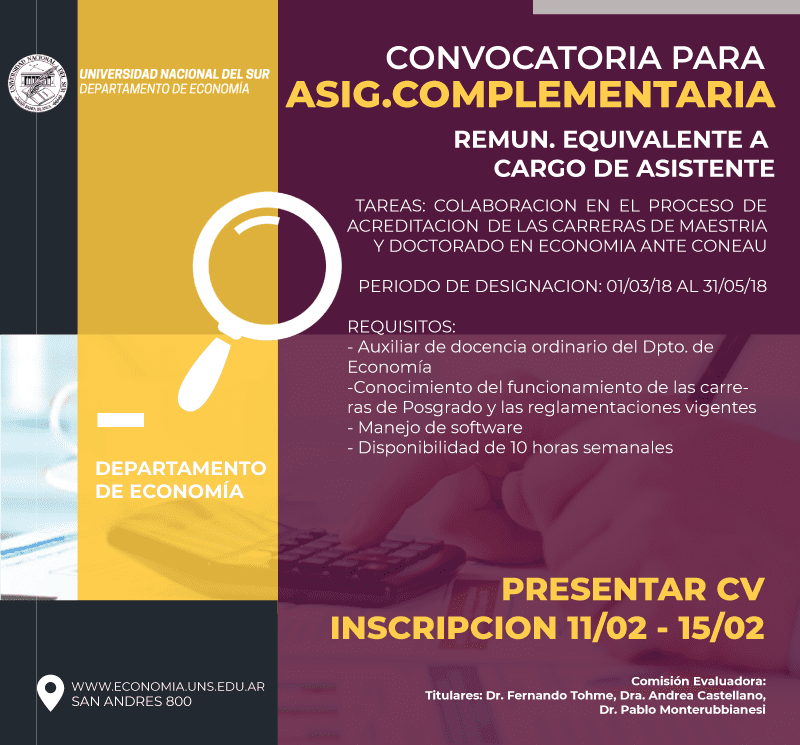 UNIVERSIDAD NACIONAL DEL SUR
DEPARTAMENTO DE ECONOMÍA

CONVOCATORIA PARA
ASIG.COMPLEMENTARIA

REMUN. EQUIVALENTE A
CARGO DE ASISTENTE

TAREAS: COLABORACION EN EL PROCESO DE ACREDITACION DE LAS CARRERAS DE MAESTRIA Y DOCTORADO EN ECONOMIA ANTE CONEAU

PERIODO DE DESIGNACION: 01/03/18 AL 31/05/18

REQUISITOS:
- Auxiliar de docencia ordinario del Dpto. de Economía
-Conocimiento del funcionamiento de las carreras de Posgrado y las reglamentaciones vigentes
- Manejo de software
- Disponibilidad de 10 horas semanales

DEPARTAMENTO DE ECONOMÍA

PRESENTAR CV
INSCRIPCION 11/02 - 15/02

WWW.ECONOMIA.UNS.EDU.AR
SAN ANDRES 800

Comisión Evaluadora:
Titulares: Dr. Fernando Tohme, Dra. Andrea Castellano, Dr. Pablo Monterubbianesi